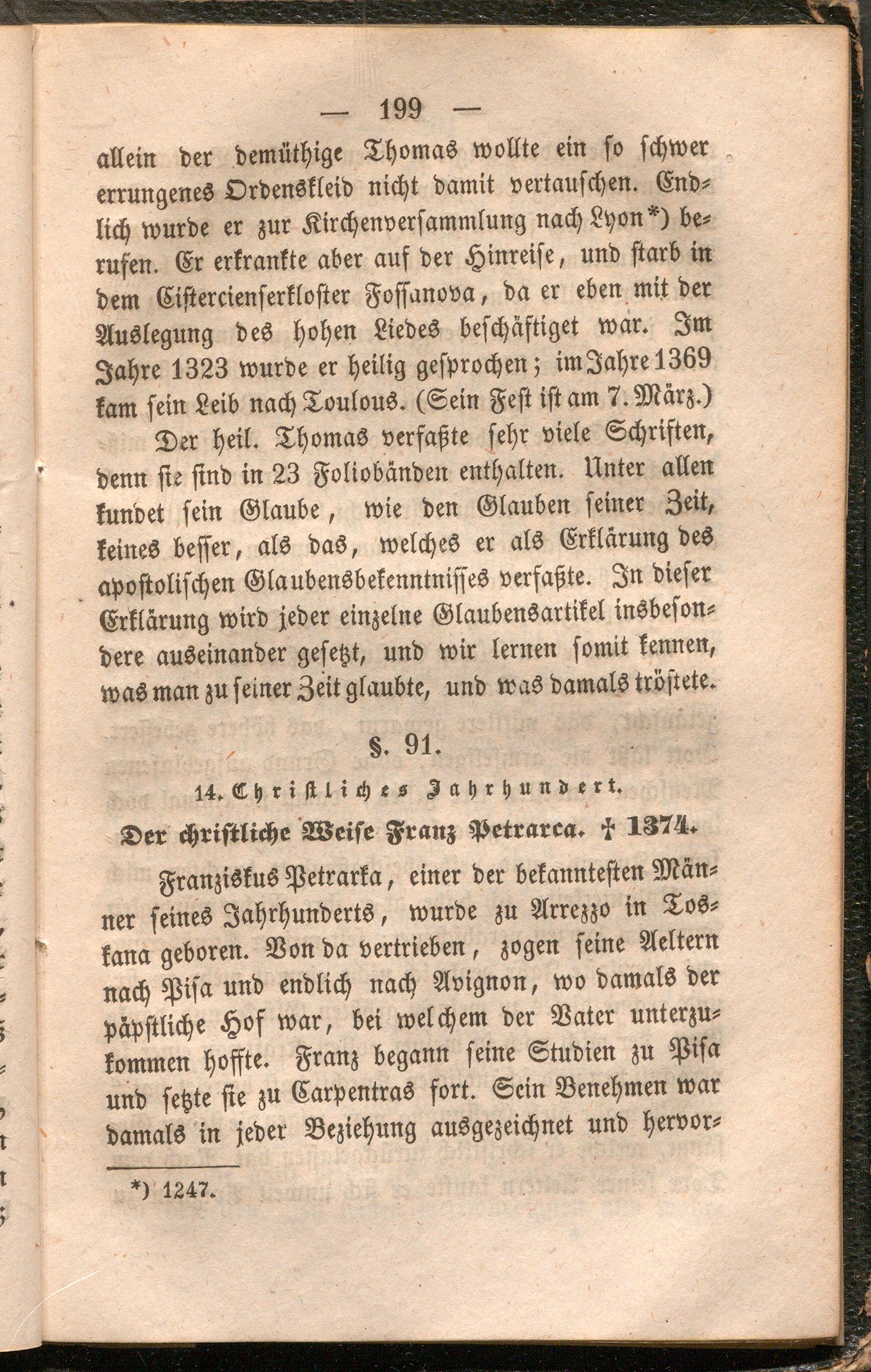 — 199 —

allein der demüthige Thomas wollte ein so schwer errungenes Ordenskleid nicht damit vertauschen. Endlich wurde er zur Kirchenversammlung nach Lyon*) berufen. Er erkrankte aber auf der Hinreise, und starb in dem Cistercienserkloster Fossanova, da er eben mit der Auslegung des hohen Liedes beschäftiget war. Im Jahre 1323 wurde er heilig gesprochen; im Jahre 1369 kam sein Leib nach Toulous. (Sein Fest ist am 7. März.)

Der heil. Thomas verfaßte sehr viele Schriften, denn sie sind in 23 Foliobänden enthalten. Unter allen kundet sein Glaube, wie den Glauben seiner Zeit, keines besser, als das, welches er als Erklärung des apostolischen Glaubensbekenntnisses verfaßte. In dieser Erklärung wird jeder einzelne Glaubensartikel insbesondere auseinander gesetzt, und wir lernen somit kennen, was man zu seiner Zeit glaubte, und was damals tröstete.

§. 91.

14. Christliches Jahrhundert.

Der christliche Weise Franz Petrarca. † 1374.

Franziskus Petrarka, einer der bekanntesten Männer seines Jahrhunderts, wurde zu Arrezzo in Toskana geboren. Von da vertrieben, zogen seine Aeltern nach Pisa und endlich nach Avignon, wo damals der päpstliche Hof war, bei welchem der Vater unterzukommen hoffte. Franz begann seine Studien zu Pisa und setzte sie zu Carpentras fort. Sein Benehmen war damals in jeder Beziehung ausgezeichnet und hervor-

*) 1247.